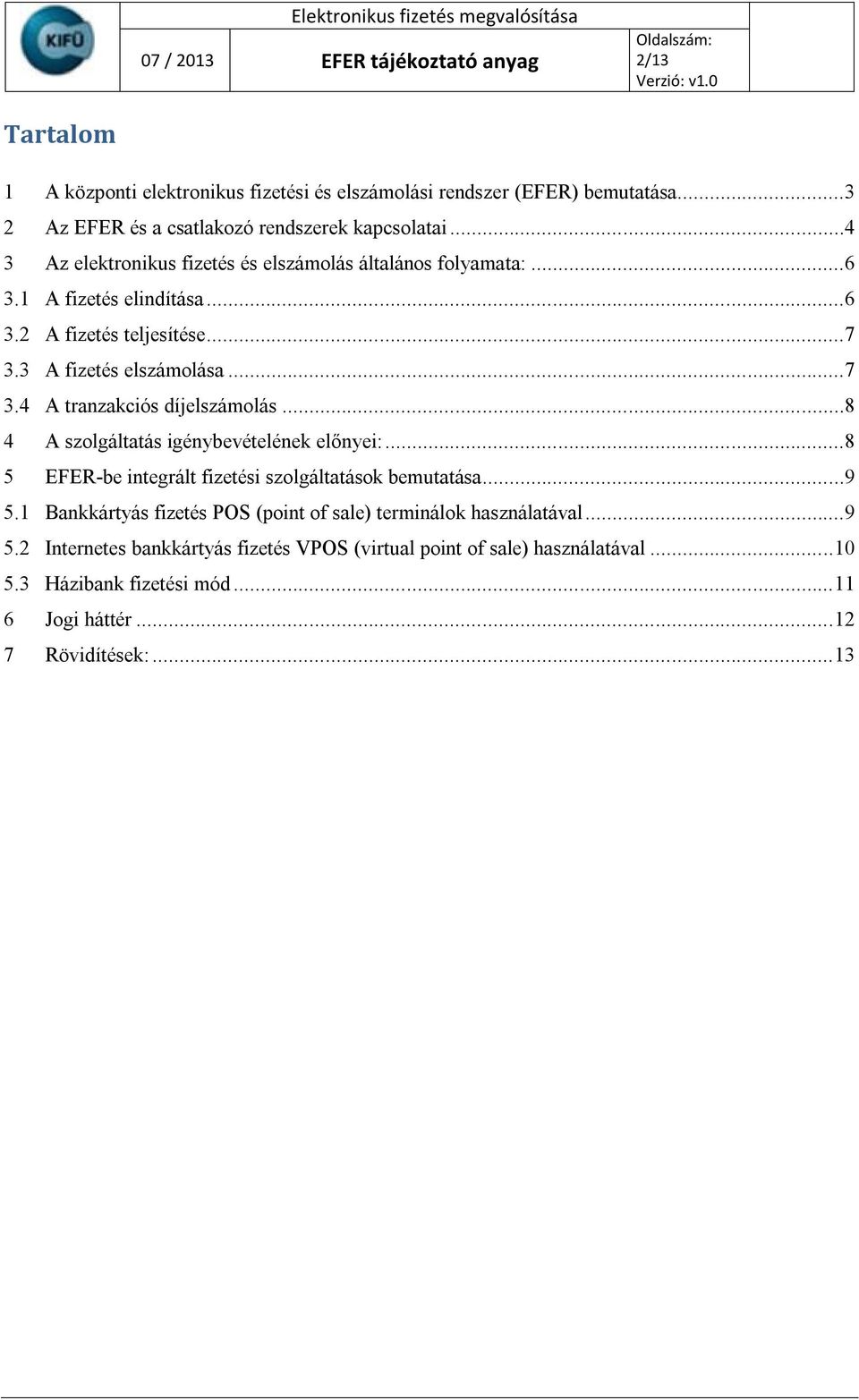 KIFÜ

Elektronikus fizetés megvalósítása

07 / 2013

EFER tájékoztató anyag

Oldalszám: 2/13
Verzió: v1.0

Tartalom

1 A központi elektronikus fizetési és elszámolási rendszer (EFER) bemutatása...3
2 Az EFER és a csatlakozó rendszerek kapcsolatai...4
3 Az elektronikus fizetés és elszámolás általános folyamata:...6
3.1 A fizetés elindítása...6
3.2 A fizetés teljesítése...7
3.3 A fizetés elszámolása...7
3.4 A tranzakciós díjelszámolás...8
4 A szolgáltatás igénybevételének előnyei:...8
5 EFER-be integrált fizetési szolgáltatások bemutatása...9
5.1 Bankkártyás fizetés POS (point of sale) terminálok használatával...9
5.2 Internetes bankkártyás fizetés VPOS (virtual point of sale) használatával...10
5.3 Házibank fizetési mód...11
6 Jogi háttér...12
7 Rövidítések:...13